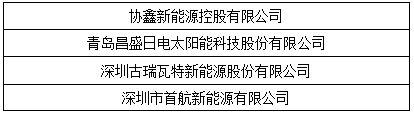 | 协鑫新能源控股有限公司 |
|---|
| 青岛昌盛日电太阳能科技股份有限公司 |
| 深圳古瑞瓦特新能源股份有限公司 |
| 深圳市首航新能源有限公司 |